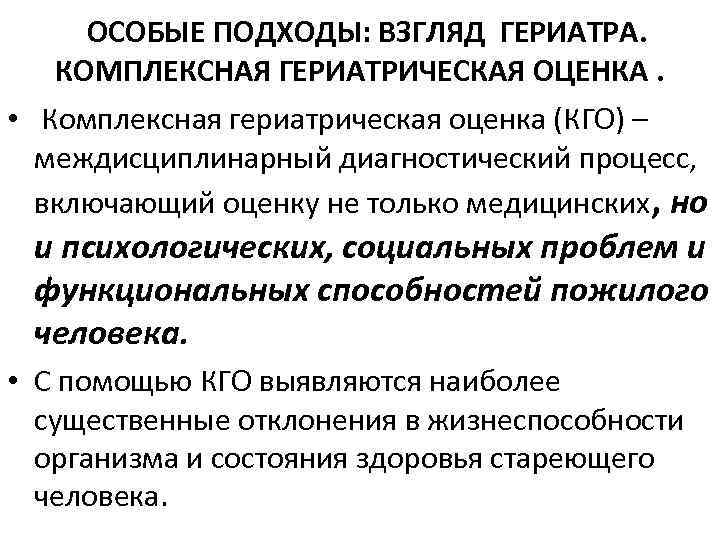 ОСОБЫЕ ПОДХОДЫ: ВЗГЛЯД ГЕРИАТРА. КОМПЛЕКСНАЯ ГЕРИАТРИЧЕСКАЯ ОЦЕНКА .

• Комплексная гериатрическая оценка (КГО) – междисциплинарный диагностический процесс, включающий оценку не только медицинских, но и психологических, социальных проблем и функциональных способностей пожилого человека.

• С помощью КГО выявляются наиболее существенные отклонения в жизнеспособности организма и состояния здоровья стареющего человека.